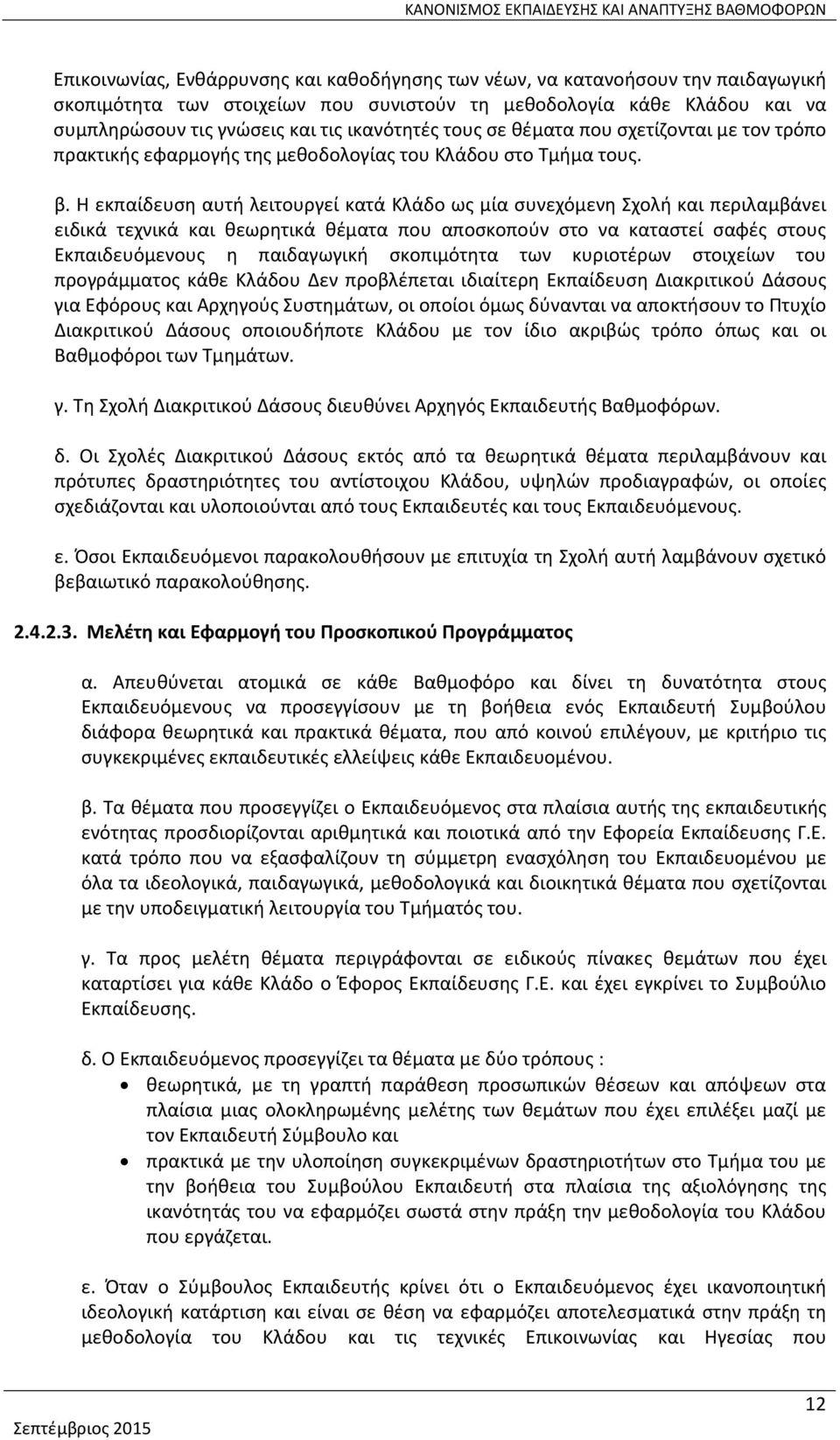 ΚΑΝΟΝΙΣΜΟΣ ΕΚΠΑΙΔΕΥΣΗΣ ΚΑΙ ΑΝΑΠΤΥΞΗΣ ΒΑΘΜΟΦΟΡΩΝ

Επικοινωνίας, Ενθάρρυνσης και καθοδήγησης των νέων, να κατανοήσουν την παιδαγωγική σκοπιμότητα των στοιχείων που συνιστούν τη μεθοδολογία κάθε Κλάδου και να συμπληρώσουν τις γνώσεις και τις ικανότητές τους σε θέματα που σχετίζονται με τον τρόπο πρακτικής εφαρμογής της μεθοδολογίας του Κλάδου στο Τμήμα τους.

β. Η εκπαίδευση αυτή λειτουργεί κατά Κλάδο ως μία συνεχόμενη Σχολή και περιλαμβάνει ειδικά τεχνικά και θεωρητικά θέματα που αποσκοπούν στο να καταστεί σαφές στους Εκπαιδευόμενους η παιδαγωγική σκοπιμότητα των κυριοτέρων στοιχείων του προγράμματος κάθε Κλάδου Δεν προβλέπεται ιδιαίτερη Εκπαίδευση Διακριτικού Δάσους για Εφόρους και Αρχηγούς Συστημάτων, οι οποίοι όμως δύνανται να αποκτήσουν το Πτυχίο Διακριτικού Δάσους οποιουδήποτε Κλάδου με τον ίδιο ακριβώς τρόπο όπως και οι Βαθμοφόροι των Τμημάτων.

γ. Τη Σχολή Διακριτικού Δάσους διευθύνει Αρχηγός Εκπαιδευτής Βαθμοφόρων.

δ. Οι Σχολές Διακριτικού Δάσους εκτός από τα θεωρητικά θέματα περιλαμβάνουν και πρότυπες δραστηριότητες του αντίστοιχου Κλάδου, υψηλών προδιαγραφών, οι οποίες σχεδιάζονται και υλοποιούνται από τους Εκπαιδευτές και τους Εκπαιδευόμενους.

ε. Όσοι Εκπαιδευόμενοι παρακολουθήσουν με επιτυχία τη Σχολή αυτή λαμβάνουν σχετικό βεβαιωτικό παρακολούθησης.

2.4.2.3. Μελέτη και Εφαρμογή του Προσκοπικού Προγράμματος

α. Απευθύνεται ατομικά σε κάθε Βαθμοφόρο και δίνει τη δυνατότητα στους Εκπαιδευόμενους να προσεγγίσουν με τη βοήθεια ενός Εκπαιδευτή Συμβούλου διάφορα θεωρητικά και πρακτικά θέματα, που από κοινού επιλέγουν, με κριτήριο τις συγκεκριμένες εκπαιδευτικές ελλείψεις κάθε Εκπαιδευομένου.

β. Τα θέματα που προσεγγίζει ο Εκπαιδευόμενος στα πλαίσια αυτής της εκπαιδευτικής ενότητας προσδιορίζονται αριθμητικά και ποιοτικά από την Εφορεία Εκπαίδευσης Γ.Ε. κατά τρόπο που να εξασφαλίζουν τη σύμμετρη ενασχόληση του Εκπαιδευομένου με όλα τα ιδεολογικά, παιδαγωγικά, μεθοδολογικά και διοικητικά θέματα που σχετίζονται με την υποδειγματική λειτουργία του Τμήματός του.

γ. Τα προς μελέτη θέματα περιγράφονται σε ειδικούς πίνακες θεμάτων που έχει καταρτίσει για κάθε Κλάδο ο Έφορος Εκπαίδευσης Γ.Ε. και έχει εγκρίνει το Συμβούλιο Εκπαίδευσης.

δ. Ο Εκπαιδευόμενος προσεγγίζει τα θέματα με δύο τρόπους :
• θεωρητικά, με τη γραπτή παράθεση προσωπικών θέσεων και απόψεων στα πλαίσια μιας ολοκληρωμένης μελέτης των θεμάτων που έχει επιλέξει μαζί με τον Εκπαιδευτή Σύμβουλο και
• πρακτικά με την υλοποίηση συγκεκριμένων δραστηριοτήτων στο Τμήμα του με την βοήθεια του Συμβούλου Εκπαιδευτή στα πλαίσια της αξιολόγησης της ικανότητάς του να εφαρμόζει σωστά στην πράξη την μεθοδολογία του Κλάδου που εργάζεται.

ε. Όταν ο Σύμβουλος Εκπαιδευτής κρίνει ότι ο Εκπαιδευόμενος έχει ικανοποιητική ιδεολογική κατάρτιση και είναι σε θέση να εφαρμόζει αποτελεσματικά στην πράξη τη μεθοδολογία του Κλάδου και τις τεχνικές Επικοινωνίας και Ηγεσίας που

Σεπτέμβριος 2015

12